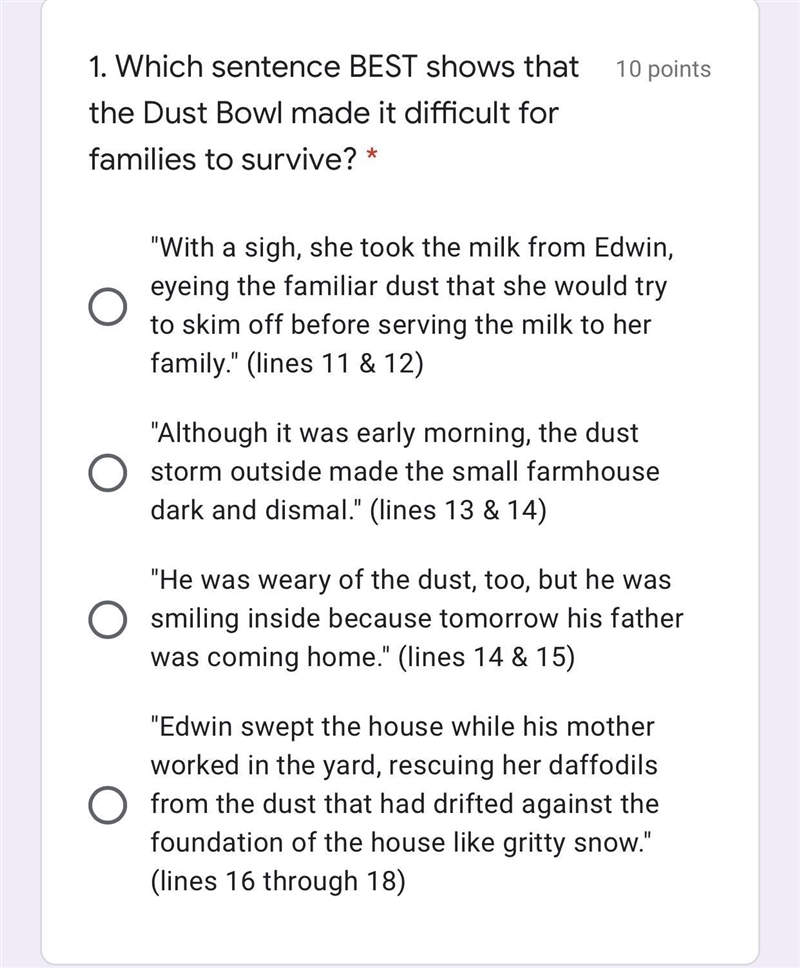 1. Which sentence BEST shows that the Dust Bowl made it difficult for families to survive? *

10 points

"With a sigh, she took the milk from Edwin, eyeing the familiar dust that she would try to skim off before serving the milk to her family." (lines 11 & 12)

"Although it was early morning, the dust storm outside made the small farmhouse dark and dismal." (lines 13 & 14)

"He was weary of the dust, too, but he was smiling inside because tomorrow his father was coming home." (lines 14 & 15)

"Edwin swept the house while his mother worked in the yard, rescuing her daffodils from the dust that had drifted against the foundation of the house like gritty snow." (lines 16 through 18)